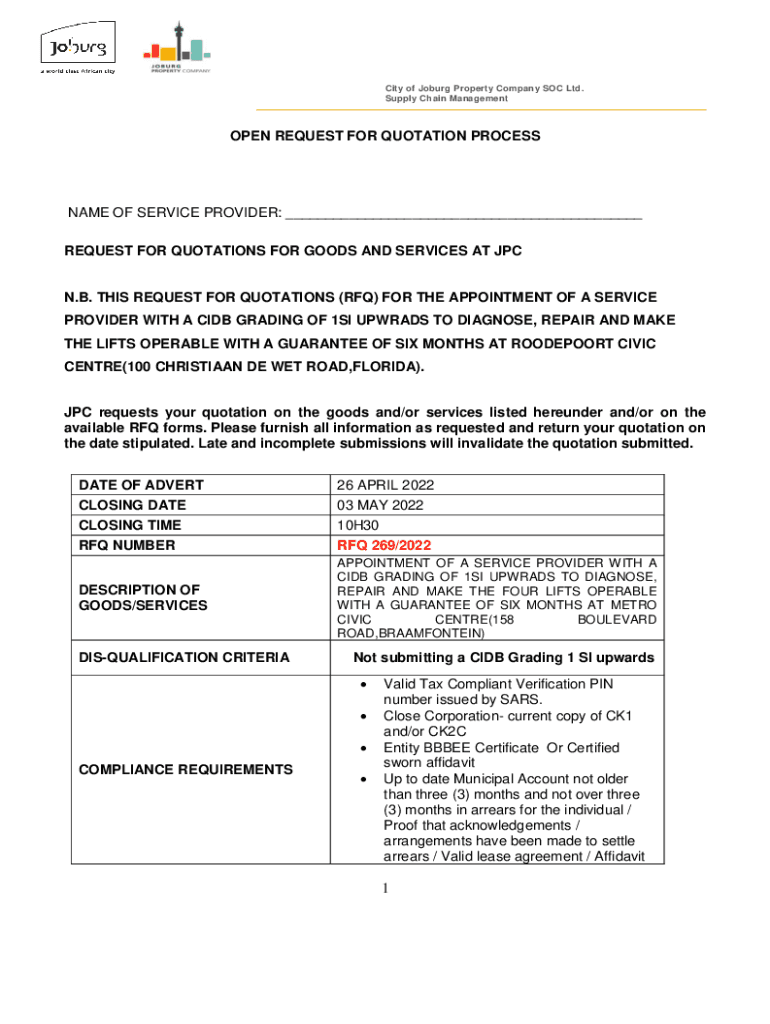 Jo'burg
a world class African city

JOBURG
PROPERTY COMPANY

City of Joburg Property Company SOC Ltd.
Supply Chain Management

OPEN REQUEST FOR QUOTATION PROCESS

NAME OF SERVICE PROVIDER: _______________________________________________

REQUEST FOR QUOTATIONS FOR GOODS AND SERVICES AT JPC

N.B. THIS REQUEST FOR QUOTATIONS (RFQ) FOR THE APPOINTMENT OF A SERVICE PROVIDER WITH A CIDB GRADING OF 1SI UPWRADS TO DIAGNOSE, REPAIR AND MAKE THE LIFTS OPERABLE WITH A GUARANTEE OF SIX MONTHS AT ROODEPOORT CIVIC CENTRE(100 CHRISTIAAN DE WET ROAD,FLORIDA).

JPC requests your quotation on the goods and/or services listed hereunder and/or on the available RFQ forms. Please furnish all information as requested and return your quotation on the date stipulated. Late and incomplete submissions will invalidate the quotation submitted.

| DATE OF ADVERT | 26 APRIL 2022 |
|---|---|
| CLOSING DATE | 03 MAY 2022 |
| CLOSING TIME | 10H30 |
| RFQ NUMBER | RFQ 269/2022 |
| DESCRIPTION OF GOODS/SERVICES | APPOINTMENT OF A SERVICE PROVIDER WITH A CIDB GRADING OF 1SI UPWRADS TO DIAGNOSE, REPAIR AND MAKE THE FOUR LIFTS OPERABLE WITH A GUARANTEE OF SIX MONTHS AT METRO CIVIC CENTRE(158 BOULEVARD ROAD,BRAAMFONTEIN) |
| DIS-QUALIFICATION CRITERIA | Not submitting a CIDB Grading 1 SI upwards |
| COMPLIANCE REQUIREMENTS | • Valid Tax Compliant Verification PIN number issued by SARS. • Close Corporation- current copy of CK1 and/or CK2C • Entity BBBEE Certificate Or Certified sworn affidavit • Up to date Municipal Account not older than three (3) months and not over three (3) months in arrears for the individual / Proof that acknowledgements / arrangements have been made to settle arrears / Valid lease agreement / Affidavit |

1